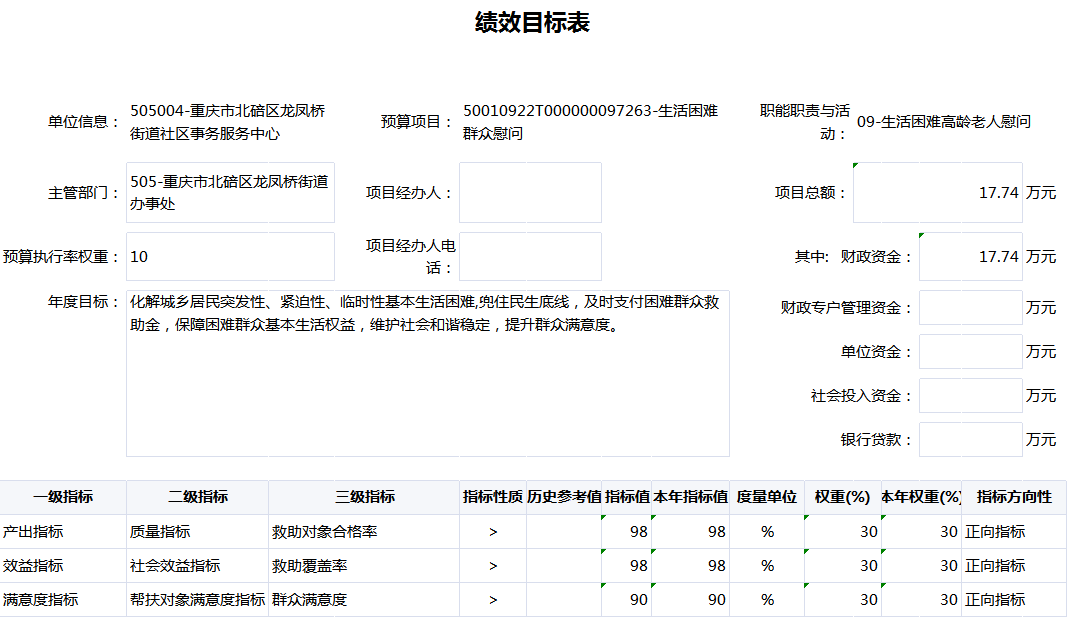 绩效目标表

单位信息： 505004-重庆市北碚区龙凤桥街道社区事务服务中心

预算项目： 50010922T000000097263-生活困难群众慰问

职能职责与活动： 09-生活困难高龄老人慰问

主管部门： 505-重庆市北碚区龙凤桥街道办事处

项目经办人：

项目总额： 17.74 万元

预算执行率权重： 10

项目经办人电话：

其中: 财政资金： 17.74 万元

年度目标： 化解城乡居民突发性、紧迫性、临时性基本生活困难,兜住民生底线，及时支付困难群众救助金，保障困难群众基本生活权益，维护社会和谐稳定，提升群众满意度。

财政专户管理资金： 万元

单位资金： 万元

社会投入资金： 万元

银行贷款： 万元

| 一级指标 | 二级指标 | 三级指标 | 指标性质 | 历史参考值 | 指标值 | 本年指标值 | 度量单位 | 权重(%) | 本年权重(%) | 指标方向性 |
|---|---|---|---|---|---|---|---|---|---|---|
| 产出指标 | 质量指标 | 救助对象合格率 | > | | 98 | 98 | % | 30 | 30 | 正向指标 |
| 效益指标 | 社会效益指标 | 救助覆盖率 | > | | 98 | 98 | % | 30 | 30 | 正向指标 |
| 满意度指标 | 帮扶对象满意度指标 | 群众满意度 | > | | 90 | 90 | % | 30 | 30 | 正向指标 |